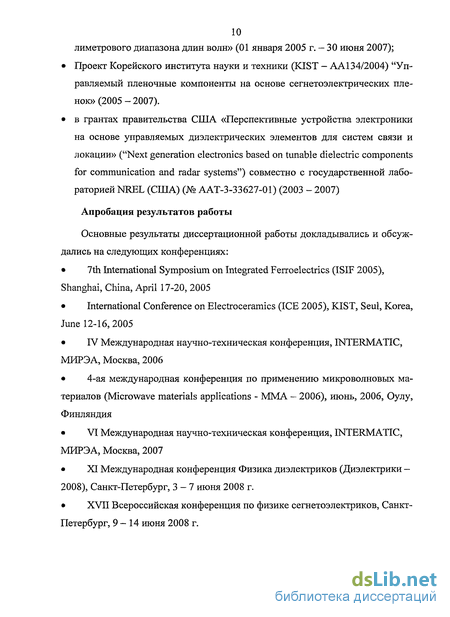 10

лиметрового диапазона длин волн» (01 января 2005 г. – 30 июня 2007);

• Проект Корейского института науки и техники (KIST – AA134/2004) "Управляемый пленочные компоненты на основе сегнетоэлектрических пленок» (2005 – 2007).

• в грантах правительства США «Перспективные устройства электроники на основе управляемых диэлектрических элементов для систем связи и локации» ("Next generation electronics based on tunable dielectric components for communication and radar systems") совместно с государственной лабораторией NREL (США) (№ AAT-3-33627-01) (2003 – 2007)

Апробация результатов работы

Основные результаты диссертационной работы докладывались и обсуждались на следующих конференциях:

• 7th International Symposium on Integrated Ferroelectrics (ISIF 2005), Shanghai, China, April 17-20, 2005

• International Conference on Electroceramics (ICE 2005), KIST, Seul, Korea, June 12-16, 2005

• IV Международная научно-техническая конференция, INTERMATIC, МИРЭА, Москва, 2006

• 4-ая международная конференция по применению микроволновых материалов (Microwave materials applications - MMA – 2006), июнь, 2006, Оулу, Финляндия

• VI Международная научно-техническая конференция, INTERMATIC, МИРЭА, Москва, 2007

• XI Международная конференция Физика диэлектриков (Диэлектрики – 2008), Санкт-Петербург, 3 – 7 июня 2008 г.

• XVII Всероссийская конференция по физике сегнетоэлектриков, Санкт-Петербург, 9 – 14 июня 2008 г.

dsLib.net
библиотека диссертаций